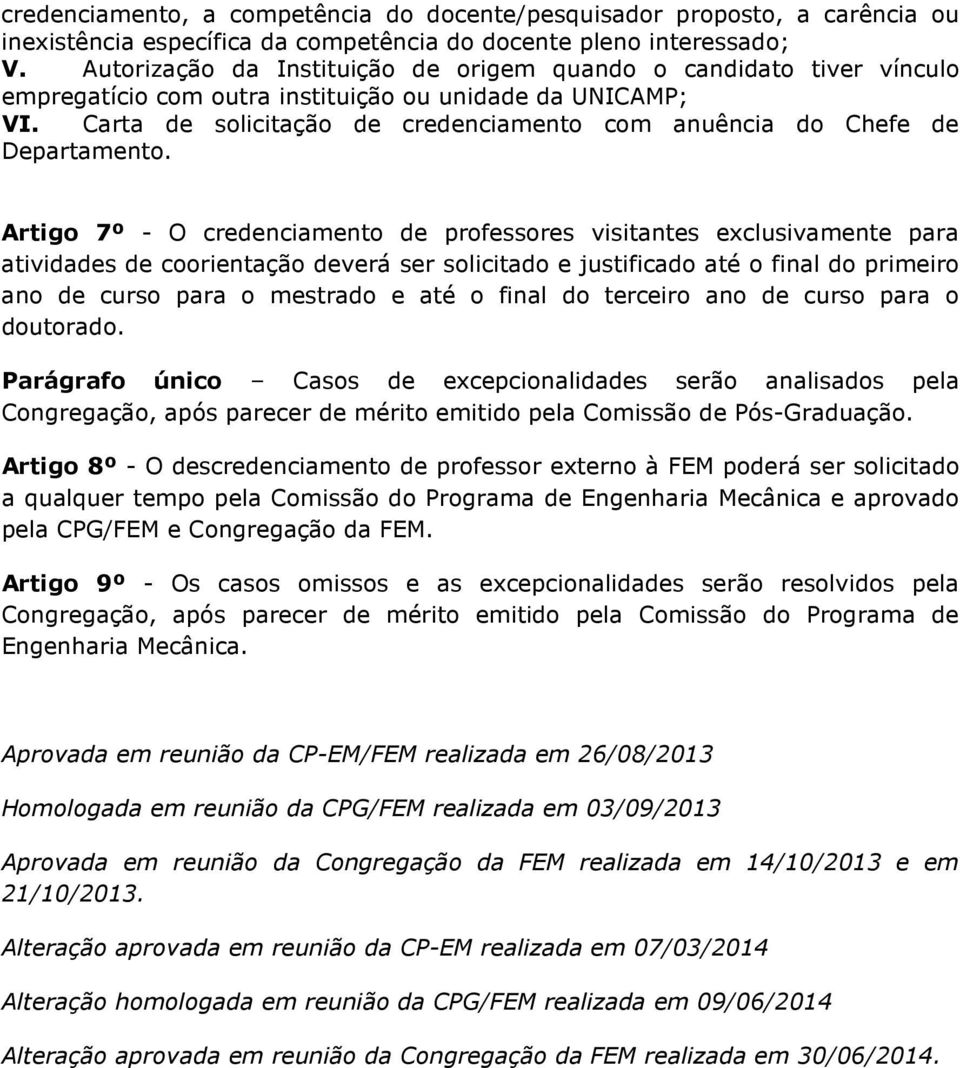 credenciamento, a competência do docente/pesquisador proposto, a carência ou inexistência específica da competência do docente pleno interessado;
V. Autorização da Instituição de origem quando o candidato tiver vínculo empregatício com outra instituição ou unidade da UNICAMP;
VI. Carta de solicitação de credenciamento com anuência do Chefe de Departamento.

Artigo 7º - O credenciamento de professores visitantes exclusivamente para atividades de coorientação deverá ser solicitado e justificado até o final do primeiro ano de curso para o mestrado e até o final do terceiro ano de curso para o doutorado.

Parágrafo único – Casos de excepcionalidades serão analisados pela Congregação, após parecer de mérito emitido pela Comissão de Pós-Graduação.

Artigo 8º - O descredenciamento de professor externo à FEM poderá ser solicitado a qualquer tempo pela Comissão do Programa de Engenharia Mecânica e aprovado pela CPG/FEM e Congregação da FEM.

Artigo 9º - Os casos omissos e as excepcionalidades serão resolvidos pela Congregação, após parecer de mérito emitido pela Comissão do Programa de Engenharia Mecânica.

Aprovada em reunião da CP-EM/FEM realizada em 26/08/2013

Homologada em reunião da CPG/FEM realizada em 03/09/2013

Aprovada em reunião da Congregação da FEM realizada em 14/10/2013 e em 21/10/2013.

Alteração aprovada em reunião da CP-EM realizada em 07/03/2014

Alteração homologada em reunião da CPG/FEM realizada em 09/06/2014

Alteração aprovada em reunião da Congregação da FEM realizada em 30/06/2014.